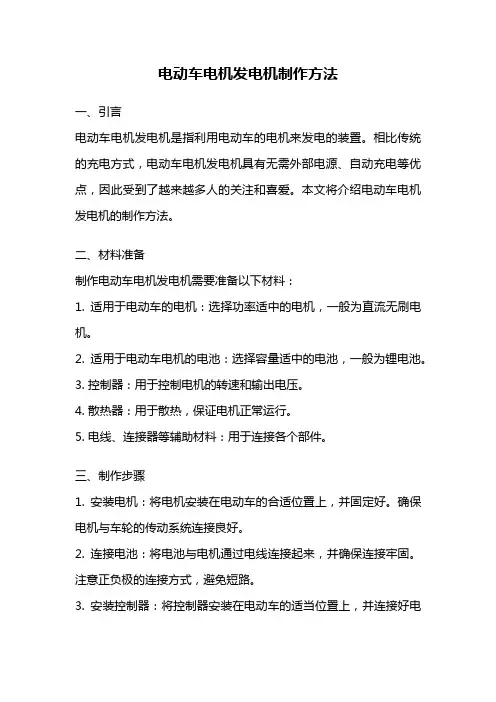 电动车电机发电机制作方法

一、引言

电动车电机发电机是指利用电动车的电机来发电的装置。相比传统的充电方式，电动车电机发电机具有无需外部电源、自动充电等优点，因此受到了越来越多人的关注和喜爱。本文将介绍电动车电机发电机的制作方法。

二、材料准备

制作电动车电机发电机需要准备以下材料：

1. 适用于电动车的电机：选择功率适中的电机，一般为直流无刷电机。

2. 适用于电动车电机的电池：选择容量适中的电池，一般为锂电池。

3. 控制器：用于控制电机的转速和输出电压。

4. 散热器：用于散热，保证电机正常运行。

5. 电线、连接器等辅助材料：用于连接各个部件。

三、制作步骤

1. 安装电机：将电机安装在电动车的合适位置上，并固定好。确保电机与车轮的传动系统连接良好。

2. 连接电池：将电池与电机通过电线连接起来，并确保连接牢固。注意正负极的连接方式，避免短路。

3. 安装控制器：将控制器安装在电动车的适当位置上，并连接好电